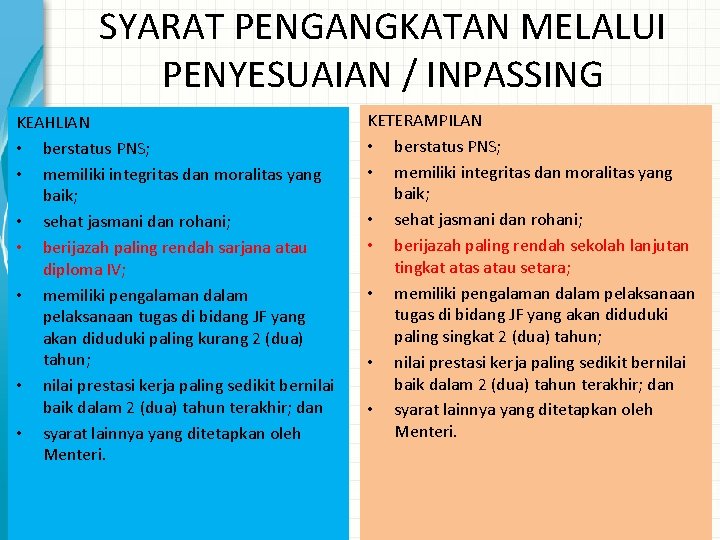 SYARAT PENGANGKATAN MELALUI PENYESUAIAN / INPASSING

KEAHLIAN
• berstatus PNS;
• memiliki integritas dan moralitas yang baik;
• sehat jasmani dan rohani;
• berijazah paling rendah sarjana atau diploma IV;
• memiliki pengalaman dalam pelaksanaan tugas di bidang JF yang akan diduduki paling kurang 2 (dua) tahun;
• nilai prestasi kerja paling sedikit bernilai baik dalam 2 (dua) tahun terakhir; dan
• syarat lainnya yang ditetapkan oleh Menteri.

KETERAMPILAN
• berstatus PNS;
• memiliki integritas dan moralitas yang baik;
• sehat jasmani dan rohani;
• berijazah paling rendah sekolah lanjutan tingkat atas atau setara;
• memiliki pengalaman dalam pelaksanaan tugas di bidang JF yang akan diduduki paling singkat 2 (dua) tahun;
• nilai prestasi kerja paling sedikit bernilai baik dalam 2 (dua) tahun terakhir; dan
• syarat lainnya yang ditetapkan oleh Menteri.